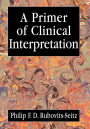 A Primer of Clinical Interpretation

Philip F. D. Rubovits-Seitz